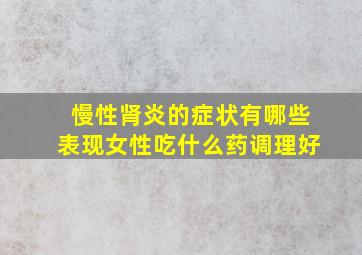 慢性肾炎的症状有哪些表现女性吃什么药调理好